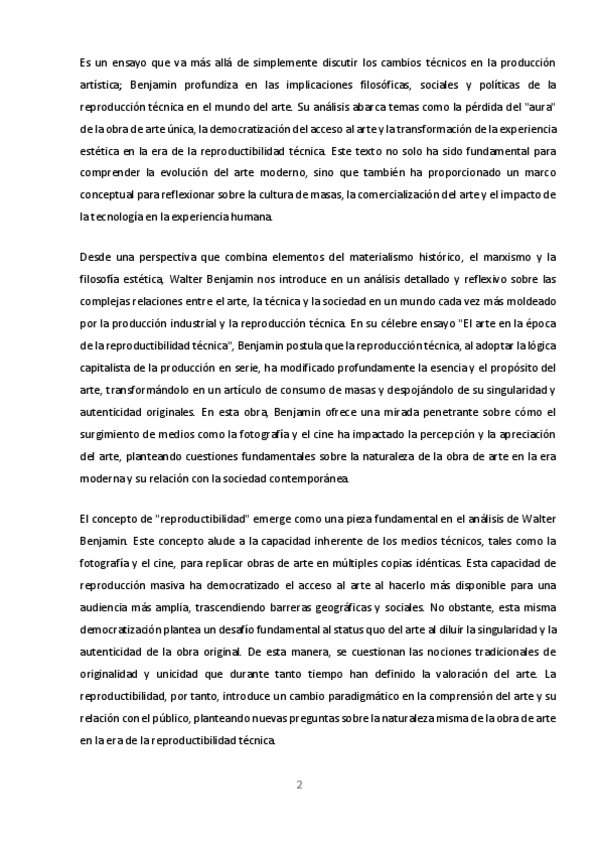 Es un ensayo que va más allá de simplemente discutir los cambios técnicos en la producción artística; Benjamin profundiza en las implicaciones filosóficas, sociales y políticas de la reproducción técnica en el mundo del arte. Su análisis abarca temas como la pérdida del "aura" de la obra de arte única, la democratización del acceso al arte y la transformación de la experiencia estética en la era de la reproductibilidad técnica. Este texto no solo ha sido fundamental para comprender la evolución del arte moderno, sino que también ha proporcionado un marco conceptual para reflexionar sobre la cultura de masas, la comercialización del arte y el impacto de la tecnología en la experiencia humana.

Desde una perspectiva que combina elementos del materialismo histórico, el marxismo y la filosofía estética, Walter Benjamin nos introduce en un análisis detallado y reflexivo sobre las complejas relaciones entre el arte, la técnica y la sociedad en un mundo cada vez más moldeado por la producción industrial y la reproducción técnica. En su célebre ensayo "El arte en la época de la reproductibilidad técnica", Benjamin postula que la reproducción técnica, al adoptar la lógica capitalista de la producción en serie, ha modificado profundamente la esencia y el propósito del arte, transformándolo en un artículo de consumo de masas y despojándolo de su singularidad y autenticidad originales. En esta obra, Benjamin ofrece una mirada penetrante sobre cómo el surgimiento de medios como la fotografía y el cine ha impactado la percepción y la apreciación del arte, planteando cuestiones fundamentales sobre la naturaleza de la obra de arte en la era moderna y su relación con la sociedad contemporánea.

El concepto de "reproductibilidad" emerge como una pieza fundamental en el análisis de Walter Benjamin. Este concepto alude a la capacidad inherente de los medios técnicos, tales como la fotografía y el cine, para replicar obras de arte en múltiples copias idénticas. Esta capacidad de reproducción masiva ha democratizado el acceso al arte al hacerlo más disponible para una audiencia más amplia, trascendiendo barreras geográficas y sociales. No obstante, esta misma democratización plantea un desafío fundamental al status quo del arte al diluir la singularidad y la autenticidad de la obra original. De esta manera, se cuestionan las nociones tradicionales de originalidad y unicidad que durante tanto tiempo han definido la valoración del arte. La reproductibilidad, por tanto, introduce un cambio paradigmático en la comprensión del arte y su relación con el público, planteando nuevas preguntas sobre la naturaleza misma de la obra de arte en la era de la reproductibilidad técnica.

2